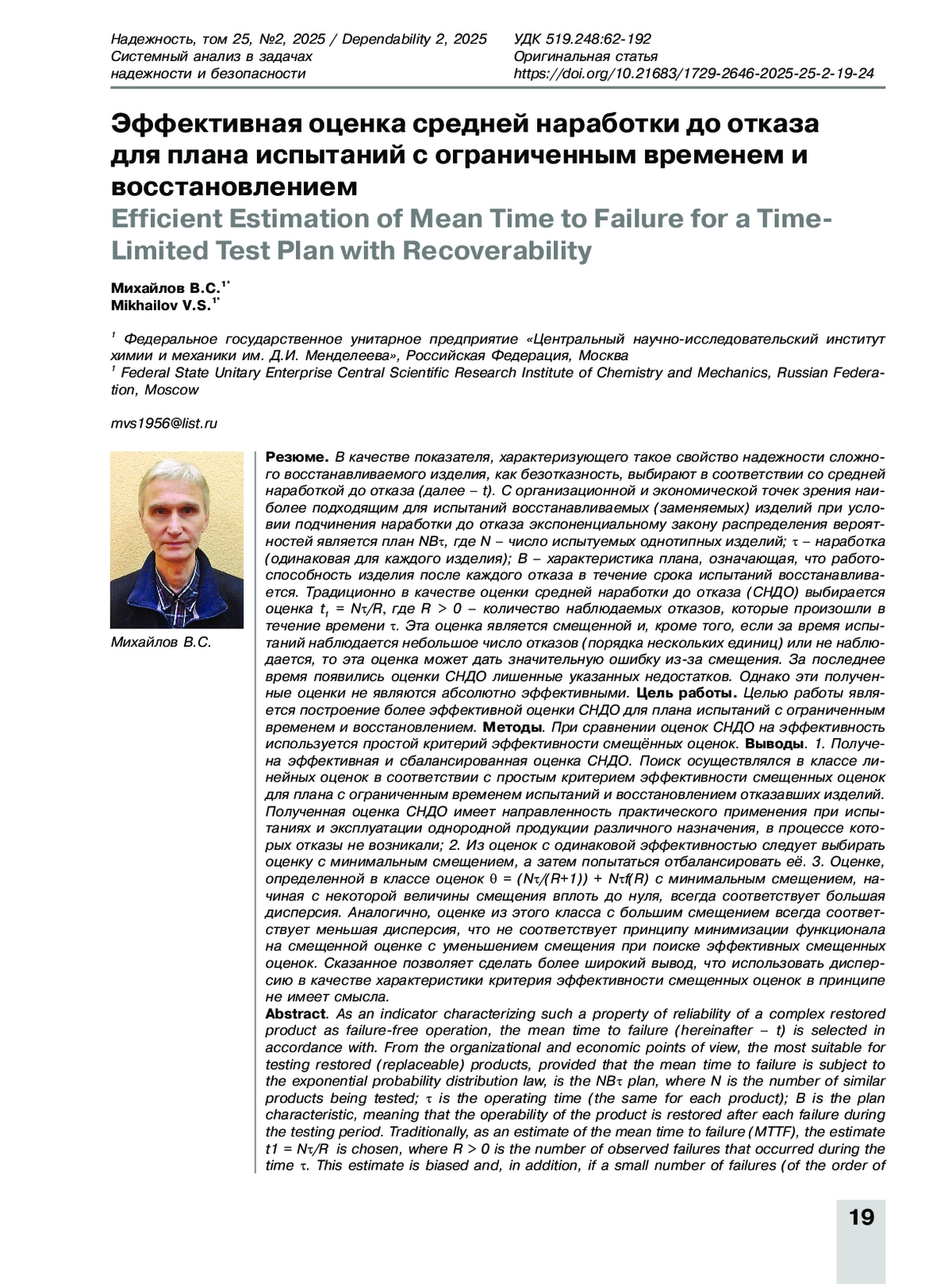 Надежность, том 25, №2, 2025 / Dependability 2, 2025
Системный анализ в задачах надежности и безопасности

УДК 519.248:62-192
Оригинальная статья
https://doi.org/10.21683/1729-2646-2025-25-2-19-24

Эффективная оценка средней наработки до отказа для плана испытаний с ограниченным временем и восстановлением

Efficient Estimation of Mean Time to Failure for a Time-Limited Test Plan with Recoverability

Михайлов В.С.$^{1*}$
Mikhailov V.S.$^{1*}$

$^1$ Федеральное государственное унитарное предприятие «Центральный научно-исследовательский институт химии и механики им. Д.И. Менделеева», Российская Федерация, Москва
$^1$ Federal State Unitary Enterprise Central Scientific Research Institute of Chemistry and Mechanics, Russian Federation, Moscow

mvs1956@list.ru

Михайлов В.С.

Резюме. В качестве показателя, характеризующего такое свойство надежности сложного восстанавливаемого изделия, как безотказность, выбирают в соответствии со средней наработкой до отказа (далее – t). С организационной и экономической точек зрения наиболее подходящим для испытаний восстанавливаемых (заменяемых) изделий при условии подчинения наработки до отказа экспоненциальному закону распределения вероятностей является план NBτ, где N – число испытуемых однотипных изделий; τ – наработка (одинаковая для каждого изделия); B – характеристика плана, означающая, что работоспособность изделия после каждого отказа в течение срока испытаний восстанавливается. Традиционно в качестве оценки средней наработки до отказа (СНДО) выбирается оценка $t_1$ = Nτ/R, где R > 0 – количество наблюдаемых отказов, которые произошли в течение времени τ. Эта оценка является смещенной и, кроме того, если за время испытаний наблюдается небольшое число отказов (порядка нескольких единиц) или не наблюдается, то эта оценка может дать значительную ошибку из-за смещения. За последнее время появились оценки СНДО лишенные указанных недостатков. Однако эти полученные оценки не являются абсолютно эффективными. Цель работы. Целью работы является построение более эффективной оценки СНДО для плана испытаний с ограниченным временем и восстановлением. Методы. При сравнении оценок СНДО на эффективность используется простой критерий эффективности смещённых оценок. Выводы. 1. Получена эффективная и сбалансированная оценка СНДО. Поиск осуществлялся в классе линейных оценок в соответствии с простым критерием эффективности смещенных оценок для плана с ограниченным временем испытаний и восстановлением отказавших изделий. Полученная оценка СНДО имеет направленность практического применения при испытаниях и эксплуатации однородной продукции различного назначения, в процессе которых отказы не возникали; 2. Из оценок с одинаковой эффективностью следует выбирать оценку с минимальным смещением, а затем попытаться отбалансировать её. 3. Оценке, определенной в классе оценок θ = (Nτ/(R+1)) + Nτf(R) с минимальным смещением, начиная с некоторой величины смещения вплоть до нуля, всегда соответствует большая дисперсия. Аналогично, оценке из этого класса с большим смещением всегда соответствует меньшая дисперсия, что не соответствует принципу минимизации функционала на смещенной оценке с уменьшением смещения при поиске эффективных смещенных оценок. Сказанное позволяет сделать более широкий вывод, что использовать дисперсию в качестве характеристики критерия эффективности смещенных оценок в принципе не имеет смысла.

Abstract. As an indicator characterizing such a property of reliability of a complex restored product as failure-free operation, the mean time to failure (hereinafter – t) is selected in accordance with. From the organizational and economic points of view, the most suitable for testing restored (replaceable) products, provided that the mean time to failure is subject to the exponential probability distribution law, is the NBτ plan, where N is the number of similar products being tested; τ is the operating time (the same for each product); B is the plan characteristic, meaning that the operability of the product is restored after each failure during the testing period. Traditionally, as an estimate of the mean time to failure (MTTF), the estimate t1 = Nτ/R is chosen, where R > 0 is the number of observed failures that occurred during the time τ. This estimate is biased and, in addition, if a small number of failures (of the order of

19